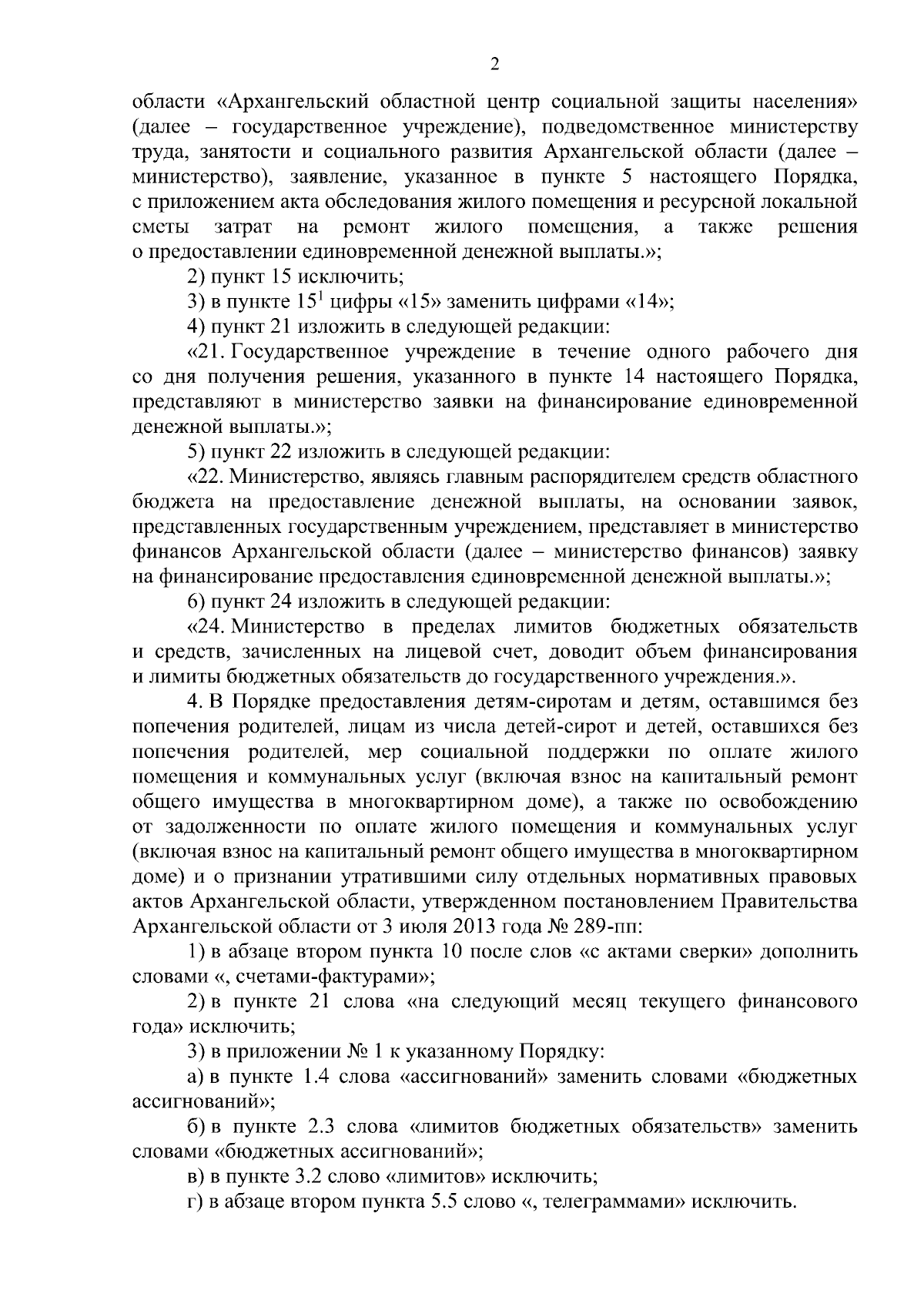 2

области «Архангельский областной центр социальной защиты населения» (далее – государственное учреждение), подведомственное министерству труда, занятости и социального развития Архангельской области (далее – министерство), заявление, указанное в пункте 5 настоящего Порядка, с приложением акта обследования жилого помещения и ресурсной локальной сметы затрат на ремонт жилого помещения, а также решения о предоставлении единовременной денежной выплаты.»;

2) пункт 15 исключить;

3) в пункте $15^1$ цифры «15» заменить цифрами «14»;

4) пункт 21 изложить в следующей редакции:

«21. Государственное учреждение в течение одного рабочего дня со дня получения решения, указанного в пункте 14 настоящего Порядка, представляют в министерство заявки на финансирование единовременной денежной выплаты.»;

5) пункт 22 изложить в следующей редакции:

«22. Министерство, являясь главным распорядителем средств областного бюджета на предоставление денежной выплаты, на основании заявок, представленных государственным учреждением, представляет в министерство финансов Архангельской области (далее – министерство финансов) заявку на финансирование предоставления единовременной денежной выплаты.»;

6) пункт 24 изложить в следующей редакции:

«24. Министерство в пределах лимитов бюджетных обязательств и средств, зачисленных на лицевой счет, доводит объем финансирования и лимиты бюджетных обязательств до государственного учреждения.».

4. В Порядке предоставления детям-сиротам и детям, оставшимся без попечения родителей, лицам из числа детей-сирот и детей, оставшихся без попечения родителей, мер социальной поддержки по оплате жилого помещения и коммунальных услуг (включая взнос на капитальный ремонт общего имущества в многоквартирном доме), а также по освобождению от задолженности по оплате жилого помещения и коммунальных услуг (включая взнос на капитальный ремонт общего имущества в многоквартирном доме) и о признании утратившими силу отдельных нормативных правовых актов Архангельской области, утвержденном постановлением Правительства Архангельской области от 3 июля 2013 года № 289-пп:

1) в абзаце втором пункта 10 после слов «с актами сверки» дополнить словами «, счетами-фактурами»;

2) в пункте 21 слова «на следующий месяц текущего финансового года» исключить;

3) в приложении № 1 к указанному Порядку:

а) в пункте 1.4 слова «ассигнований» заменить словами «бюджетных ассигнований»;

б) в пункте 2.3 слова «лимитов бюджетных обязательств» заменить словами «бюджетных ассигнований»;

в) в пункте 3.2 слово «лимитов» исключить;

г) в абзаце втором пункта 5.5 слово «, телеграммами» исключить.